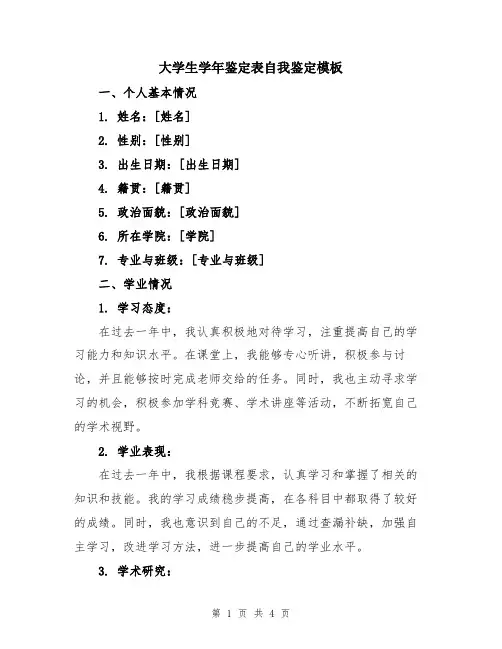 大学生学年鉴定表自我鉴定模板

一、个人基本情况

1. 姓名：[姓名]

2. 性别：[性别]

3. 出生日期：[出生日期]

4. 籍贯：[籍贯]

5. 政治面貌：[政治面貌]

6. 所在学院：[学院]

7. 专业与班级：[专业与班级]

二、学业情况

1. 学习态度：

在过去一年中，我认真积极地对待学习，注重提高自己的学习能力和知识水平。在课堂上，我能够专心听讲，积极参与讨论，并且能够按时完成老师交给的任务。同时，我也主动寻求学习的机会，积极参加学科竞赛、学术讲座等活动，不断拓宽自己的学术视野。

2. 学业表现：

在过去一年中，我根据课程要求，认真学习和掌握了相关的知识和技能。我的学习成绩稳步提高，在各科目中都取得了较好的成绩。同时，我也意识到自己的不足，通过查漏补缺，加强自主学习，改进学习方法，进一步提高自己的学业水平。

3. 学术研究：

第 1 页 共 4 页